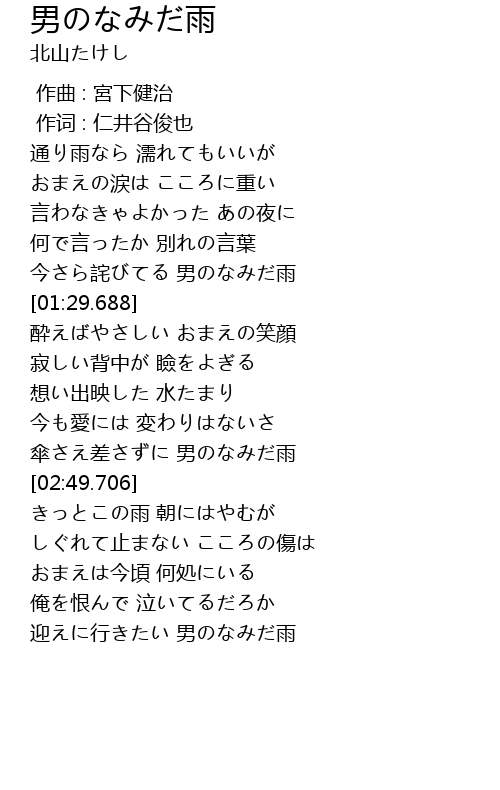 男のなみだ雨
北山たけし

作曲 : 宮下健治
作词 : 仁井谷俊也
通り雨なら 濡れてもいいが
おまえの涙は こころに重い
言わなきゃよかった あの夜に
何で言ったか 別れの言葉
今さら詫びてる 男のなみだ雨
[01:29.688]
酔えばやさしい おまえの笑顔
寂しい背中が 瞼をよぎる
想い出映した 水たまり
今も愛には 変わりはないさ
傘さえ差さずに 男のなみだ雨
[02:49.706]
きっとこの雨 朝にはやむが
しぐれて止まない こころの傷は
おまえは今頃 何処にいる
俺を恨んで 泣いてるだろか
迎えに行きたい 男のなみだ雨